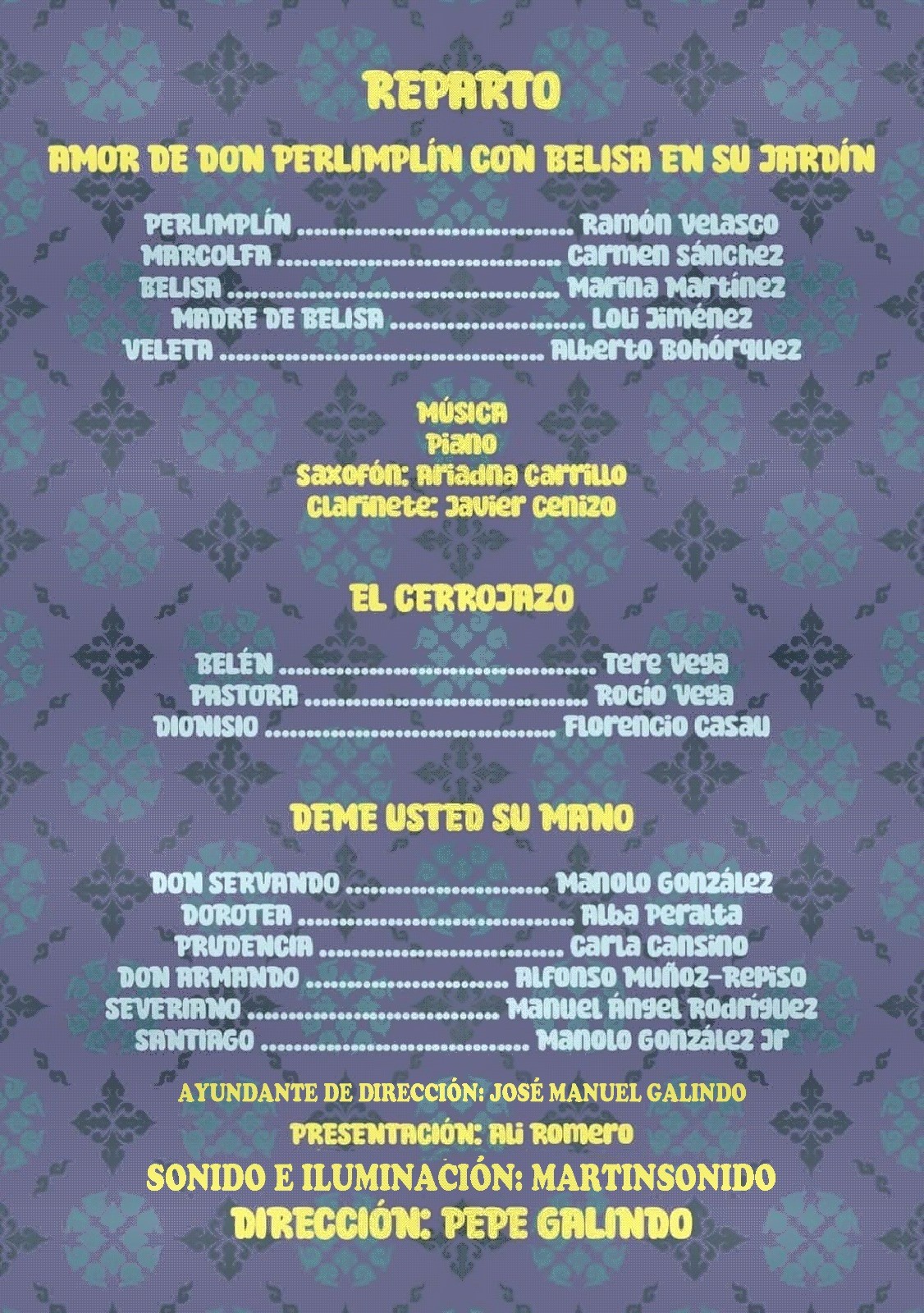 REPARTO

AMOR DE DON PERLIMPLÍN CON BELISA EN SU JARDÍN

PERLIMPLÍN Ramón Velasco
MARCOLFA Carmen Sánchez
BELISA Marina Martínez
MADRE DE BELISA Loli Jiménez
VELETA Alberto Bohórquez

MÚSICA
Piano
Saxofón: Ariadna Carrillo
Clarinete: Javier Cenizo

EL CERROJAZO

BELÉN Tere Vega
PASTORA Rocío Vega
DIONISIO Florencio Casau

DEME USTED SU MANO

DON SERVANDO Manolo González
DOROTEA Alba Peralta
PRUDENCIA Carla Cansino
DON ARMANDO Alfonso Muñoz-Repiso
SEVERIANO Manuel Ángel Rodríguez
SANTIAGO Manolo González Jr

AYUNDANTE DE DIRECCIÓN: JOSÉ MANUEL GALINDO
PRESENTACIÓN: Ali Romero
SONIDO E ILUMINACIÓN: MARTINSONIDO
DIRECCIÓN: PEPE GALINDO